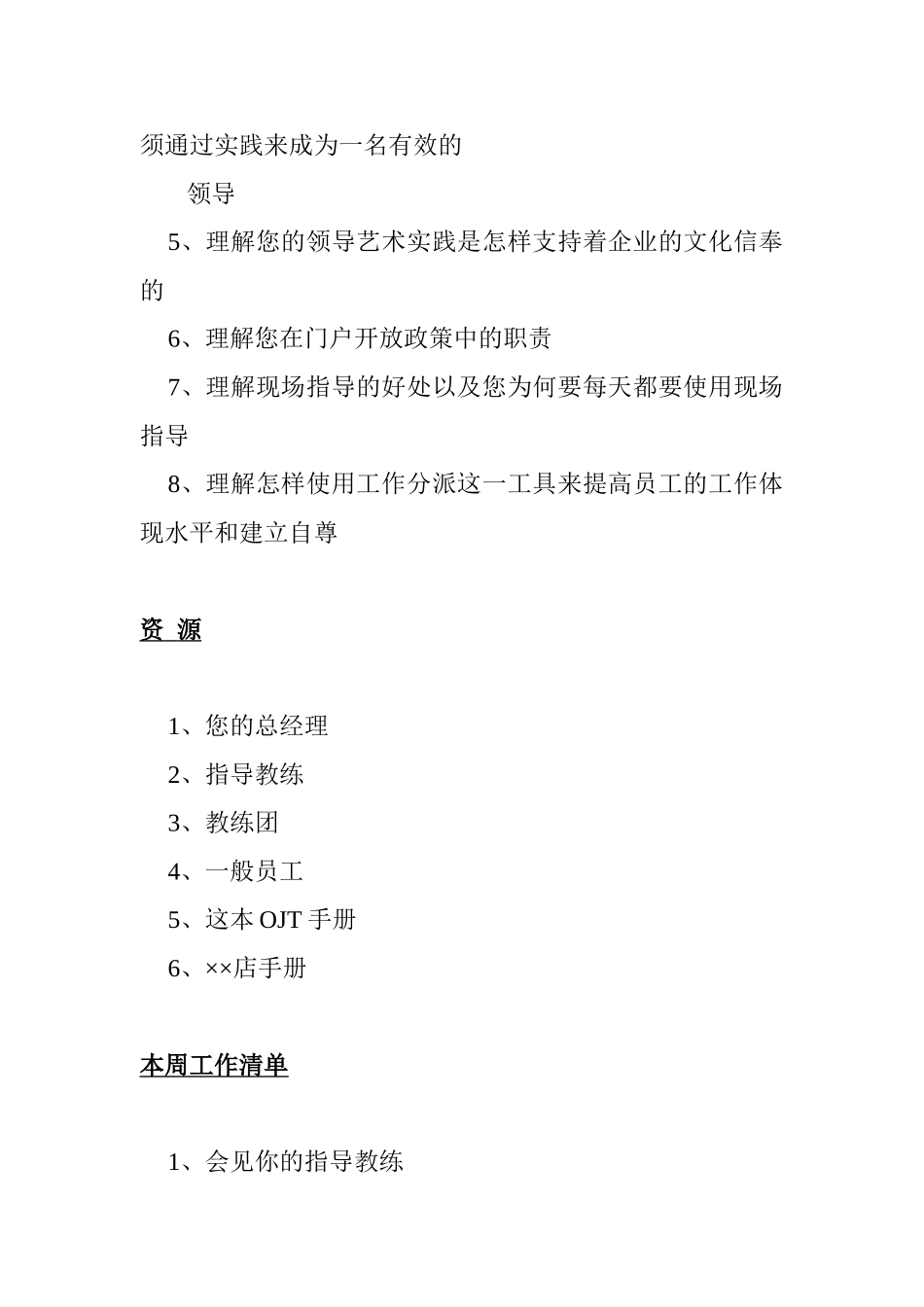 须通过实践来成为一名有效的

领导

5、理解您的领导艺术实践是怎样支持着企业的文化信奉的

6、理解您在门户开放政策中的职责

7、理解现场指导的好处以及您为何要每天都要使用现场指导

8、理解怎样使用工作分派这一工具来提高员工的工作体现水平和建立自尊

资 源

1、您的总经理

2、指导教练

3、教练团

4、一般员工

5、这本 OJT 手册

6、××店手册

本周工作清单

1、会见你的指导教练